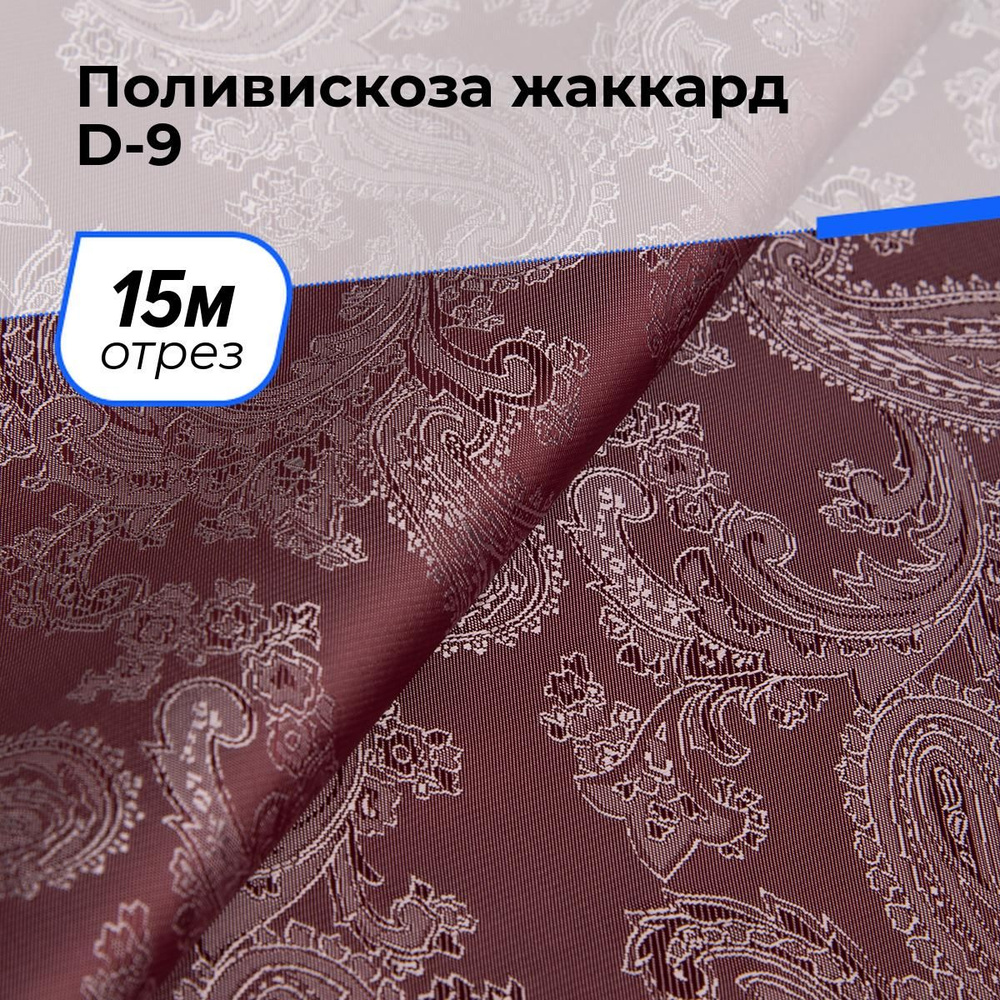 Поливискоза жаккард D-9

15м
отрез